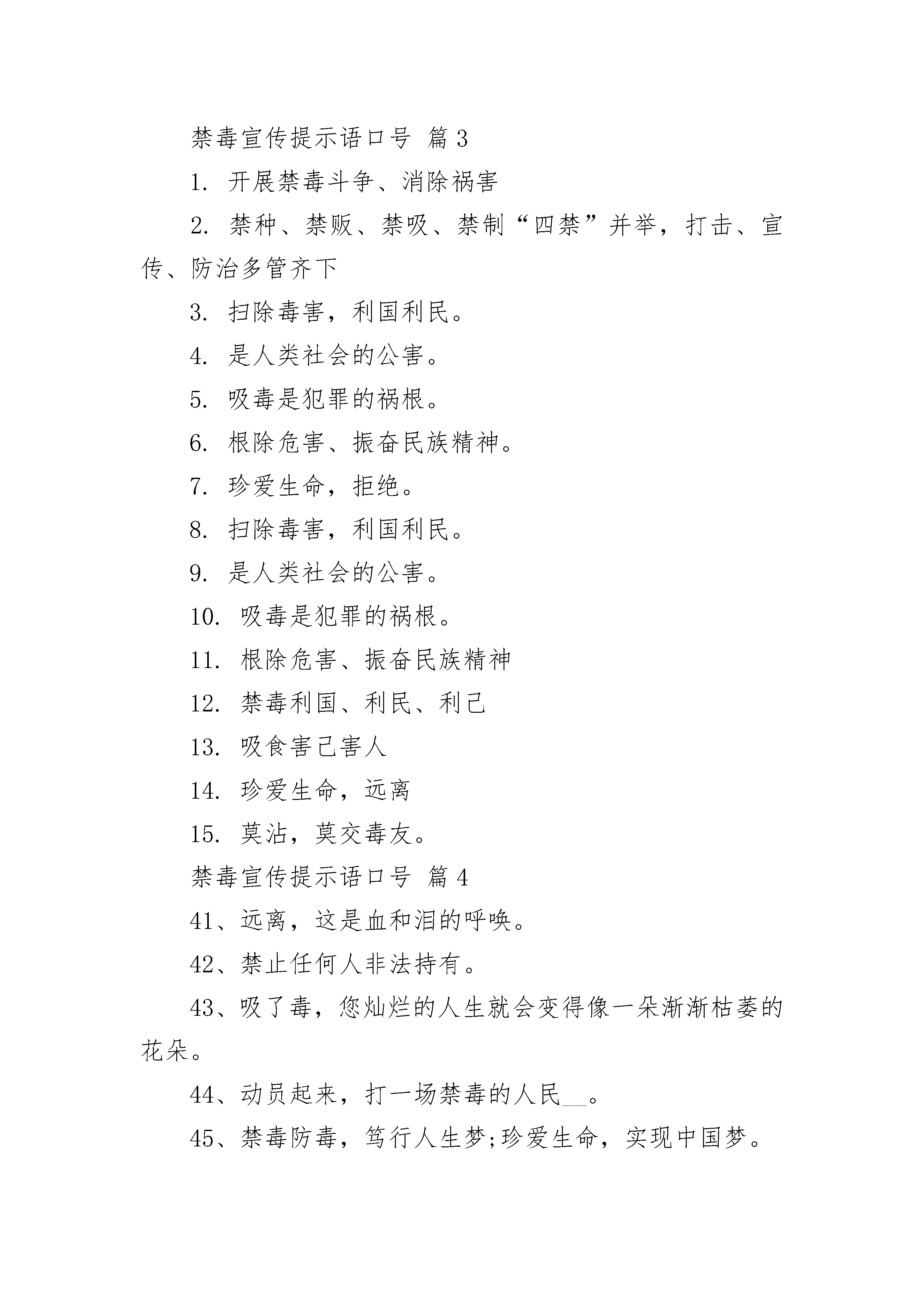 禁毒宣传提示语口号 篇 3

1. 开展禁毒斗争、消除祸害

2. 禁种、禁贩、禁吸、禁制“四禁”并举，打击、宣传、防治多管齐下

3. 扫除毒害，利国利民。

4. 是人类社会的公害。

5. 吸毒是犯罪的祸根。

6. 根除危害、振奋民族精神。

7. 珍爱生命，拒绝。

8. 扫除毒害，利国利民。

9. 是人类社会的公害。

10. 吸毒是犯罪的祸根。

11. 根除危害、振奋民族精神

12. 禁毒利国、利民、利己

13. 吸食害己害人

14. 珍爱生命，远离

15. 莫沾，莫交毒友。

禁毒宣传提示语口号 篇 4

41、远离，这是血和泪的呼唤。

42、禁止任何人非法持有。

43、吸了毒，您灿烂的人生就会变得像一朵渐渐枯萎的花朵。

44、动员起来，打一场禁毒的人民__。

45、禁毒防毒，笃行人生梦;珍爱生命，实现中国梦。